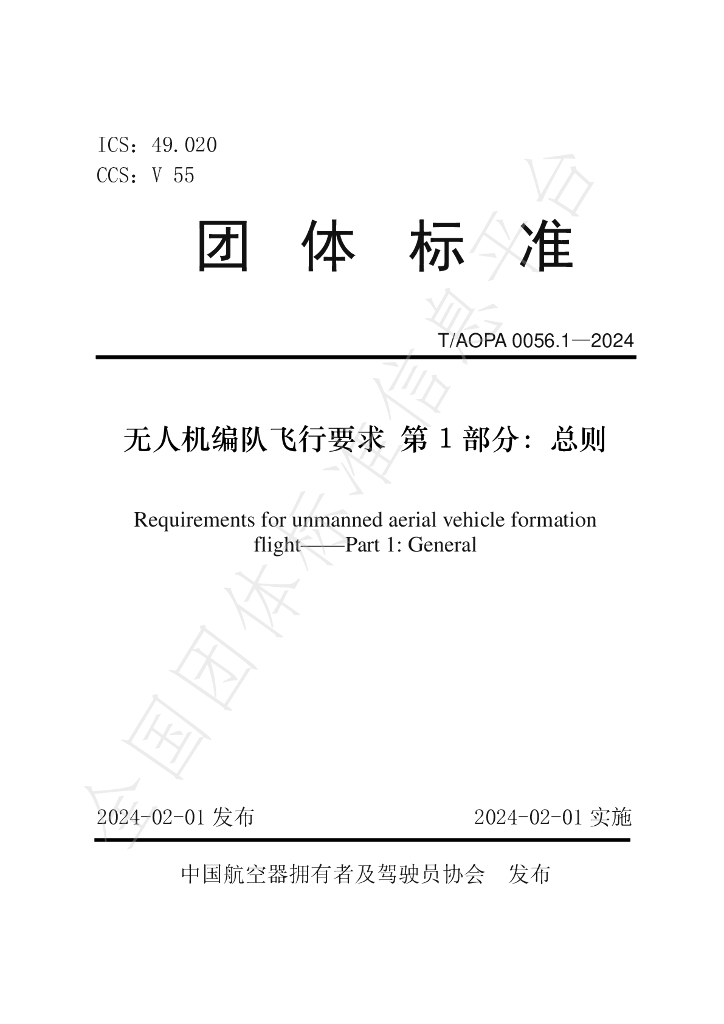 ICS：49.020
CCS：V 55

团 体 标 准

T/AOPA 0056.1—2024

无人机编队飞行要求 第1部分：总则

Requirements for unmanned aerial vehicle formation flight——Part 1: General

2024-02-01发布 2024-02-01实施

中国航空器拥有者及驾驶员协会 发布

全国团体标准信息平台